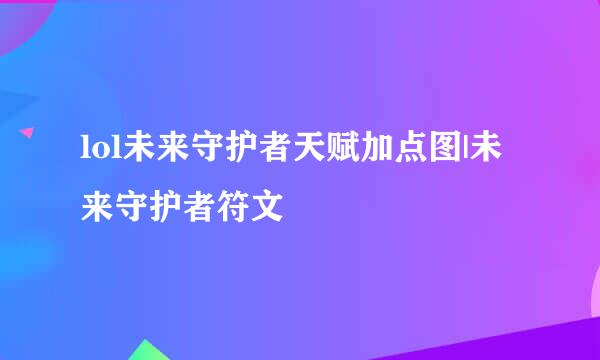 lol未来守护者天赋加点图|未来守护者符文